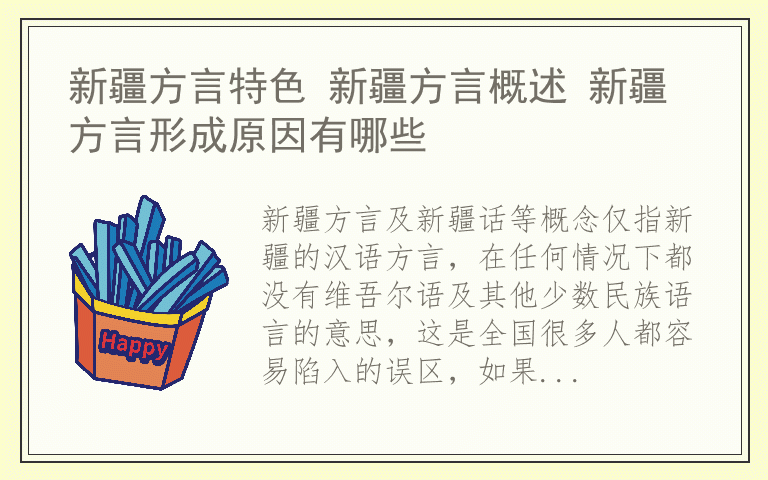 新疆方言特色 新疆方言概述 新疆方言形成原因有哪些

Happy

新疆方言及新疆话等概念仅指新疆的汉语方言，在任何情况下都没有维吾尔语及其他少数民族语言的意思，这是全国很多人都容易陷入的误区，如果...